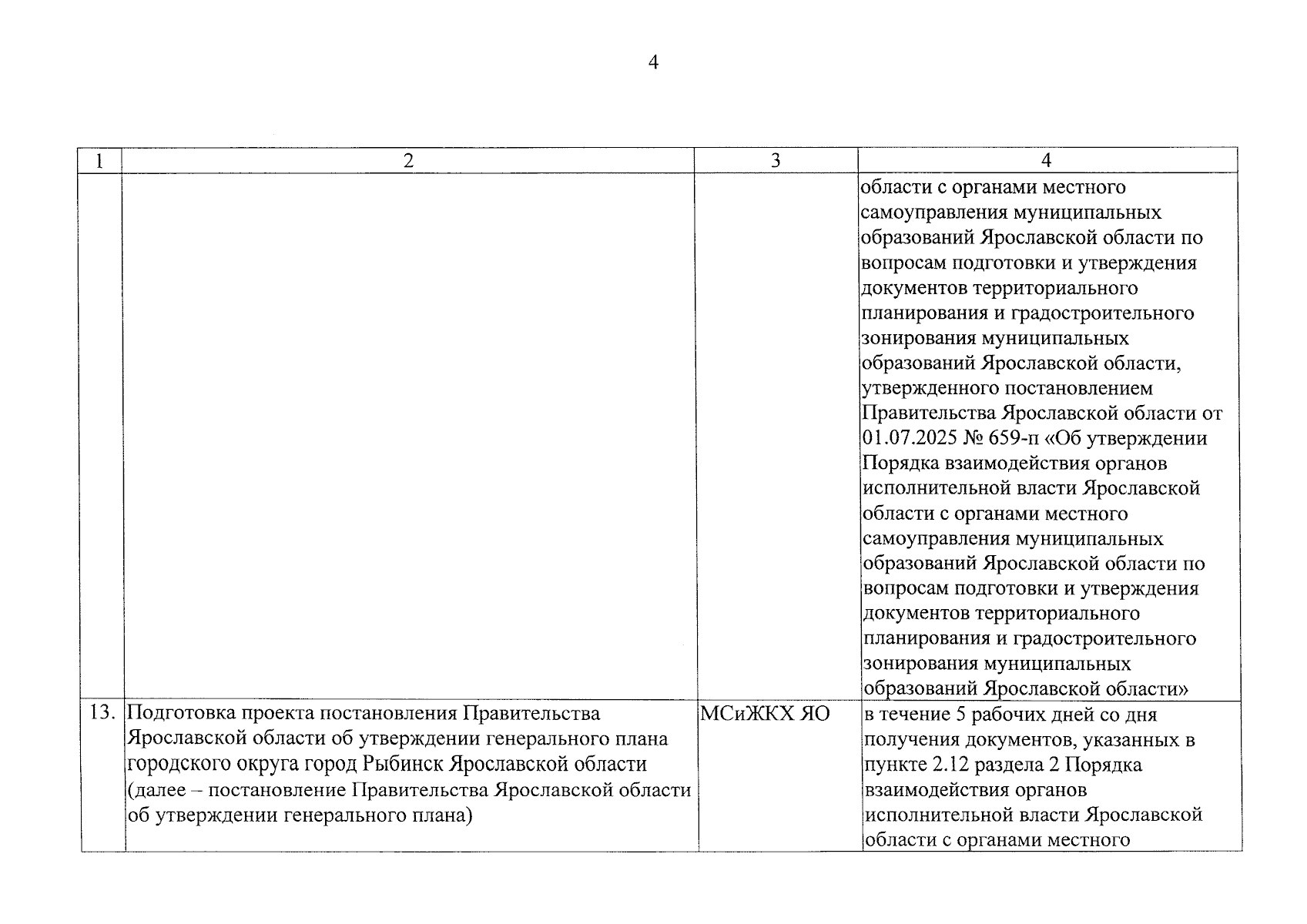 4

| 1 | 2 | 3 | 4 |
|---|---|---|---|
| | | | области с органами местного самоуправления муниципальных образований Ярославской области по вопросам подготовки и утверждения документов территориального планирования и градостроительного зонирования муниципальных образований Ярославской области, утвержденного постановлением Правительства Ярославской области от 01.07.2025 № 659-п «Об утверждении Порядка взаимодействия органов исполнительной власти Ярославской области с органами местного самоуправления муниципальных образований Ярославской области по вопросам подготовки и утверждения документов территориального планирования и градостроительного зонирования муниципальных образований Ярославской области» |
| 13. | Подготовка проекта постановления Правительства Ярославской области об утверждении генерального плана городского округа город Рыбинск Ярославской области (далее – постановление Правительства Ярославской области об утверждении генерального плана) | МСиЖКХ ЯО | в течение 5 рабочих дней со дня получения документов, указанных в пункте 2.12 раздела 2 Порядка взаимодействия органов исполнительной власти Ярославской области с органами местного |